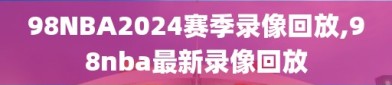 98NBA2024赛季录像回放,98nba最新录像回放